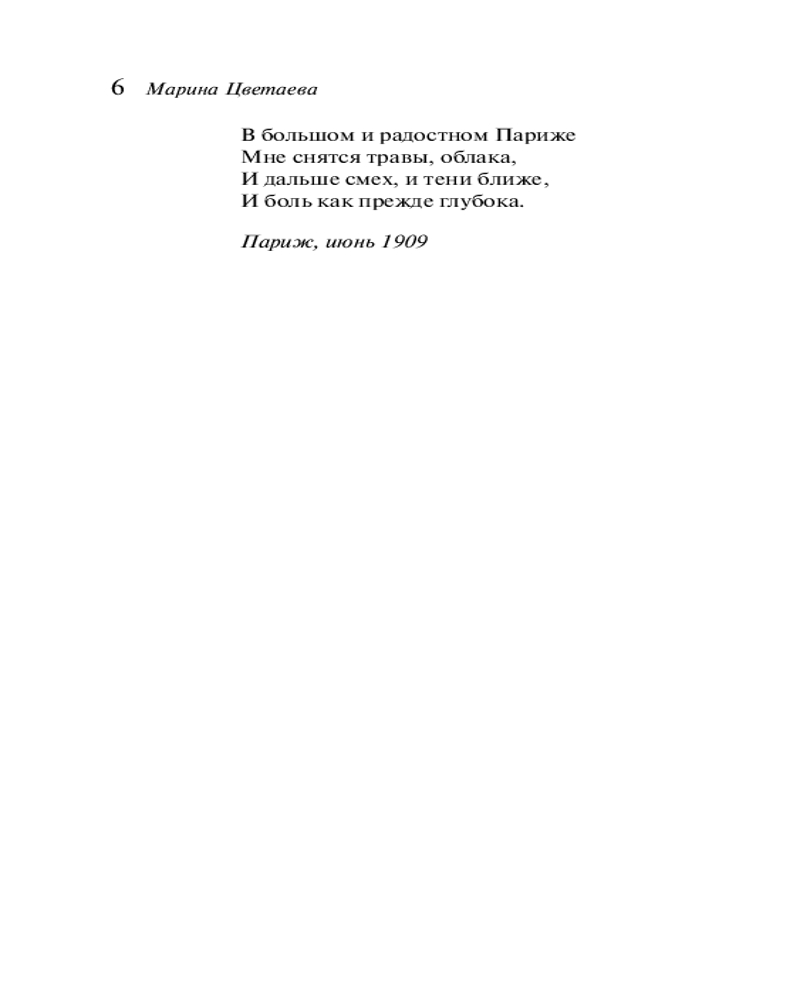 6 Марина Цветаева

В большом и радостном Париже
Мне снятся травы, облака,
И дальше смех, и тени ближе,
И боль как прежде глубока.

Париж, июнь 1909